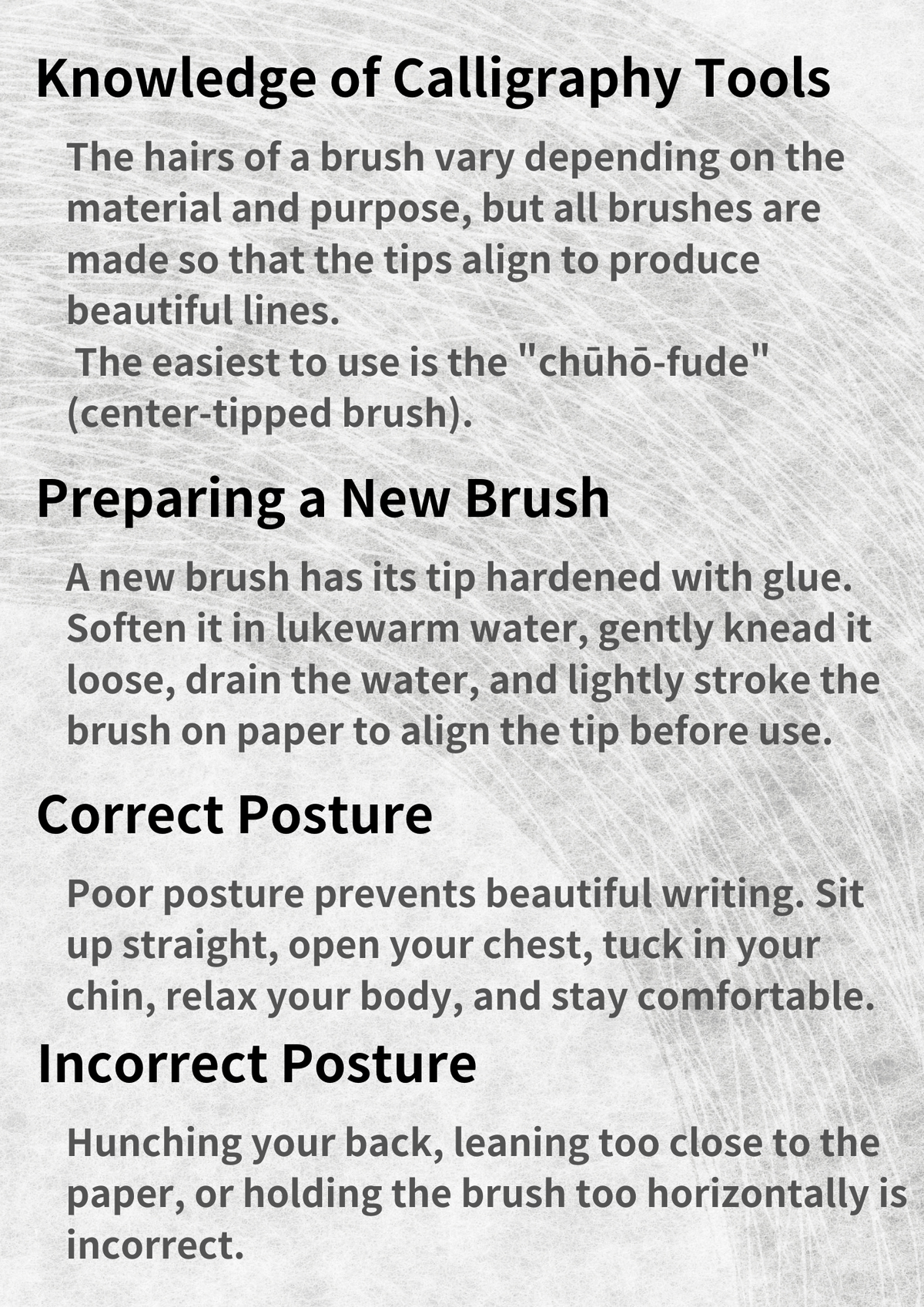 Knowledge of Calligraphy Tools

The hairs of a brush vary depending on the material and purpose, but all brushes are made so that the tips align to produce beautiful lines.

The easiest to use is the "chūhō-fude" (center-tipped brush).

Preparing a New Brush

A new brush has its tip hardened with glue. Soften it in lukewarm water, gently knead it loose, drain the water, and lightly stroke the brush on paper to align the tip before use.

Correct Posture

Poor posture prevents beautiful writing. Sit up straight, open your chest, tuck in your chin, relax your body, and stay comfortable.

Incorrect Posture

Hunching your back, leaning too close to the paper, or holding the brush too horizontally is incorrect.